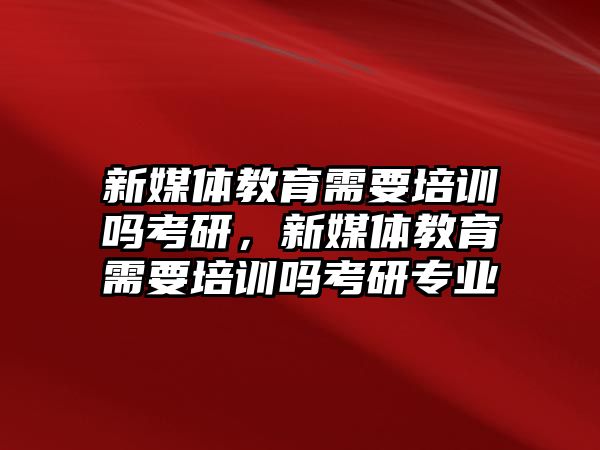 新媒体教育需要培训吗考研，新媒体教育需要培训吗考研专业